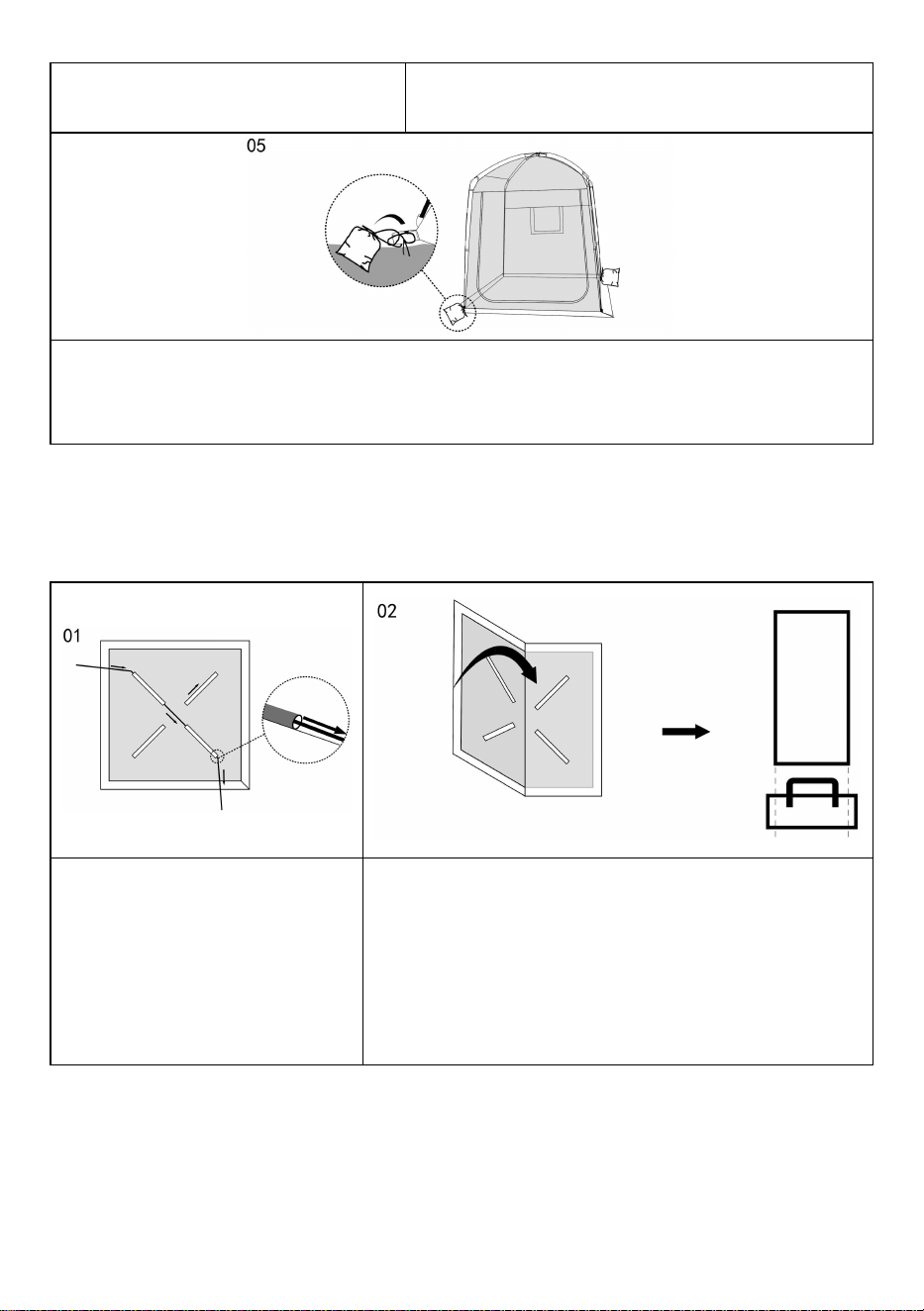 05

01

02